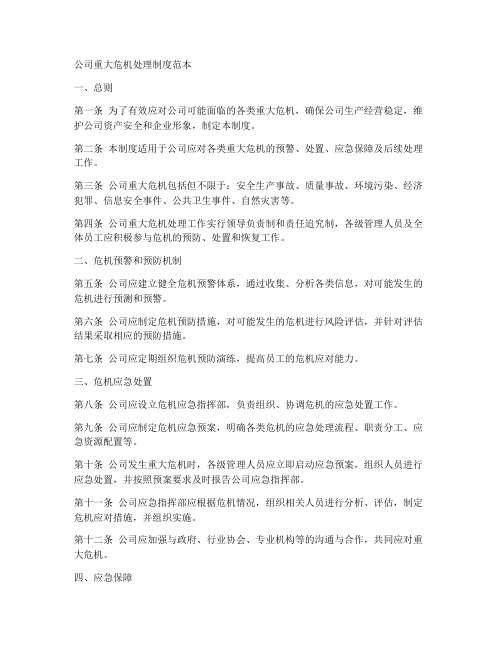 公司重大危机处理制度范本

一、总则

第一条 为了有效应对公司可能面临的各类重大危机，确保公司生产经营稳定，维护公司资产安全和企业形象，制定本制度。

第二条 本制度适用于公司应对各类重大危机的预警、处置、应急保障及后续处理工作。

第三条 公司重大危机包括但不限于：安全生产事故、质量事故、环境污染、经济犯罪、信息安全事件、公共卫生事件、自然灾害等。

第四条 公司重大危机处理工作实行领导负责制和责任追究制，各级管理人员及全体员工应积极参与危机的预防、处置和恢复工作。

二、危机预警和预防机制

第五条 公司应建立健全危机预警体系，通过收集、分析各类信息，对可能发生的危机进行预测和预警。

第六条 公司应制定危机预防措施，对可能发生的危机进行风险评估，并针对评估结果采取相应的预防措施。

第七条 公司应定期组织危机预防演练，提高员工的危机应对能力。

三、危机应急处置

第八条 公司应设立危机应急指挥部，负责组织、协调危机的应急处置工作。

第九条 公司应制定危机应急预案，明确各类危机的应急处理流程、职责分工、应急资源配置等。

第十条 公司发生重大危机时，各级管理人员应立即启动应急预案，组织人员进行应急处置，并按照预案要求及时报告公司应急指挥部。

第十一条 公司应急指挥部应根据危机情况，组织相关人员进行分析、评估，制定危机应对措施，并组织实施。

第十二条 公司应加强与政府、行业协会、专业机构等的沟通与合作，共同应对重大危机。

四、应急保障